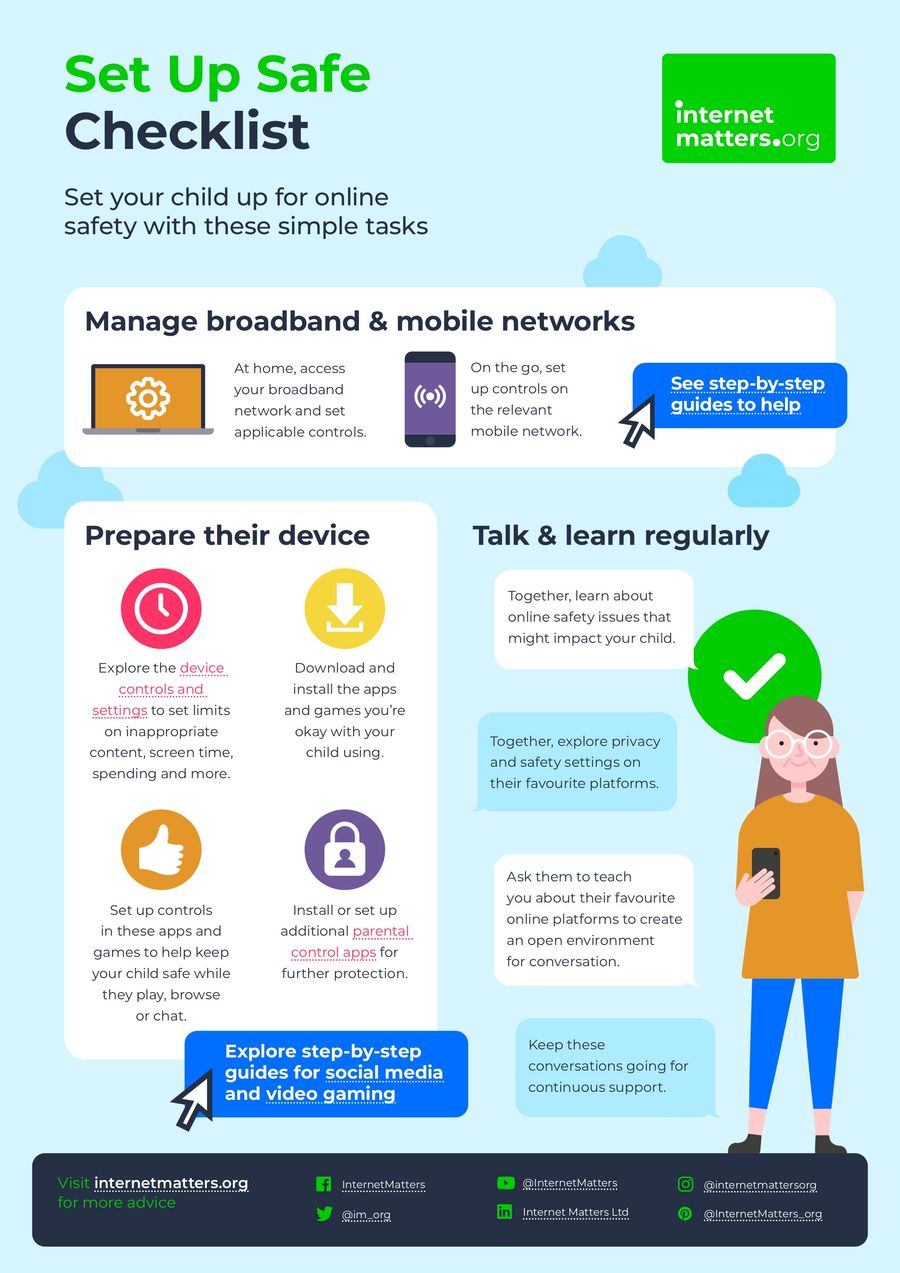 Set Up Safe Checklist

internet matters.org

Set your child up for online safety with these simple tasks

Manage broadband & mobile networks

At home, access your broadband network and set applicable controls.

On the go, set up controls on the relevant mobile network.

See step-by-step guides to help

Prepare their device

Explore the device controls and settings to set limits on inappropriate content, screen time, spending and more.

Download and install the apps and games you're okay with your child using.

Set up controls in these apps and games to help keep your child safe while they play, browse or chat.

Install or set up additional parental control apps for further protection.

Explore step-by-step guides for social media and video gaming

Talk & learn regularly

Together, learn about online safety issues that might impact your child.

Together, explore privacy and safety settings on their favourite platforms.

Ask them to teach you about their favourite online platforms to create an open environment for conversation.

Keep these conversations going for continuous support.

Visit internetmatters.org for more advice

InternetMatters

@im_org

@InternetMatters

Internet Matters Ltd

@internetmattersorg

@InternetMatters_org